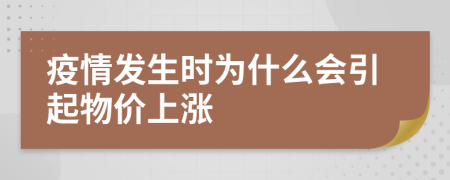 疫情发生时为什么会引起物价上涨